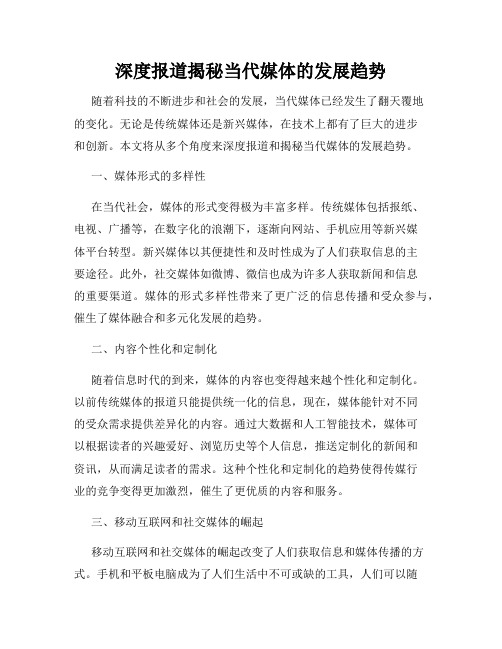 深度报道揭秘当代媒体的发展趋势

随着科技的不断进步和社会的发展，当代媒体已经发生了翻天覆地的变化。无论是传统媒体还是新兴媒体，在技术上都有了巨大的进步和创新。本文将从多个角度来深度报道和揭秘当代媒体的发展趋势。

一、媒体形式的多样性

在当代社会，媒体的形式变得极为丰富多样。传统媒体包括报纸、电视、广播等，在数字化的浪潮下，逐渐向网站、手机应用等新兴媒体平台转型。新兴媒体以其便捷性和及时性成为了人们获取信息的主要途径。此外，社交媒体如微博、微信也成为许多人获取新闻和信息的重要渠道。媒体的形式多样性带来了更广泛的信息传播和受众参与，催生了媒体融合和多元化发展的趋势。

二、内容个性化和定制化

随着信息时代的到来，媒体的内容也变得越来越个性化和定制化。以前传统媒体的报道只能提供统一化的信息，现在，媒体能针对不同的受众需求提供差异化的内容。通过大数据和人工智能技术，媒体可以根据读者的兴趣爱好、浏览历史等个人信息，推送定制化的新闻和资讯，从而满足读者的需求。这种个性化和定制化的趋势使得传媒行业的竞争变得更加激烈，催生了更优质的内容和服务。

三、移动互联网和社交媒体的崛起

移动互联网和社交媒体的崛起改变了人们获取信息和媒体传播的方式。手机和平板电脑成为了人们生活中不可或缺的工具，人们可以随